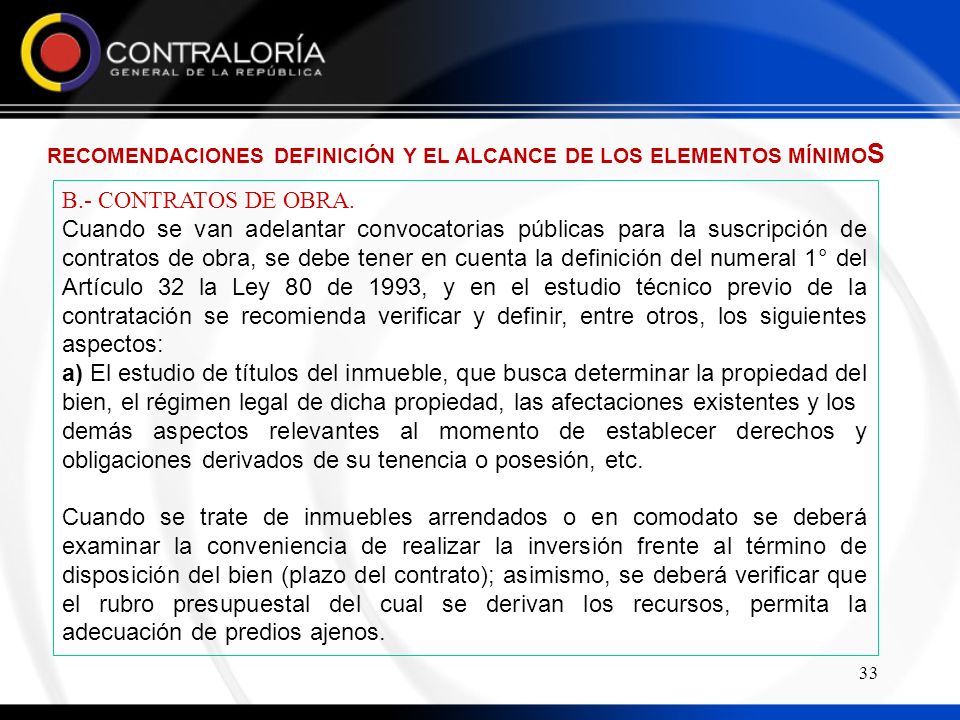 CONTRALORÍA
GENERAL DE LA REPÚBLICA

RECOMENDACIONES DEFINICIÓN Y EL ALCANCE DE LOS ELEMENTOS MÍNIMOS

B.- CONTRATOS DE OBRA.
Cuando se van adelantar convocatorias públicas para la suscripción de contratos de obra, se debe tener en cuenta la definición del numeral 1° del Artículo 32 la Ley 80 de 1993, y en el estudio técnico previo de la contratación se recomienda verificar y definir, entre otros, los siguientes aspectos:
a) El estudio de títulos del inmueble, que busca determinar la propiedad del bien, el régimen legal de dicha propiedad, las afectaciones existentes y los demás aspectos relevantes al momento de establecer derechos y obligaciones derivados de su tenencia o posesión, etc.

Cuando se trate de inmuebles arrendados o en comodato se deberá examinar la conveniencia de realizar la inversión frente al término de disposición del bien (plazo del contrato); asimismo, se deberá verificar que el rubro presupuestal del cual se derivan los recursos, permita la adecuación de predios ajenos.

33